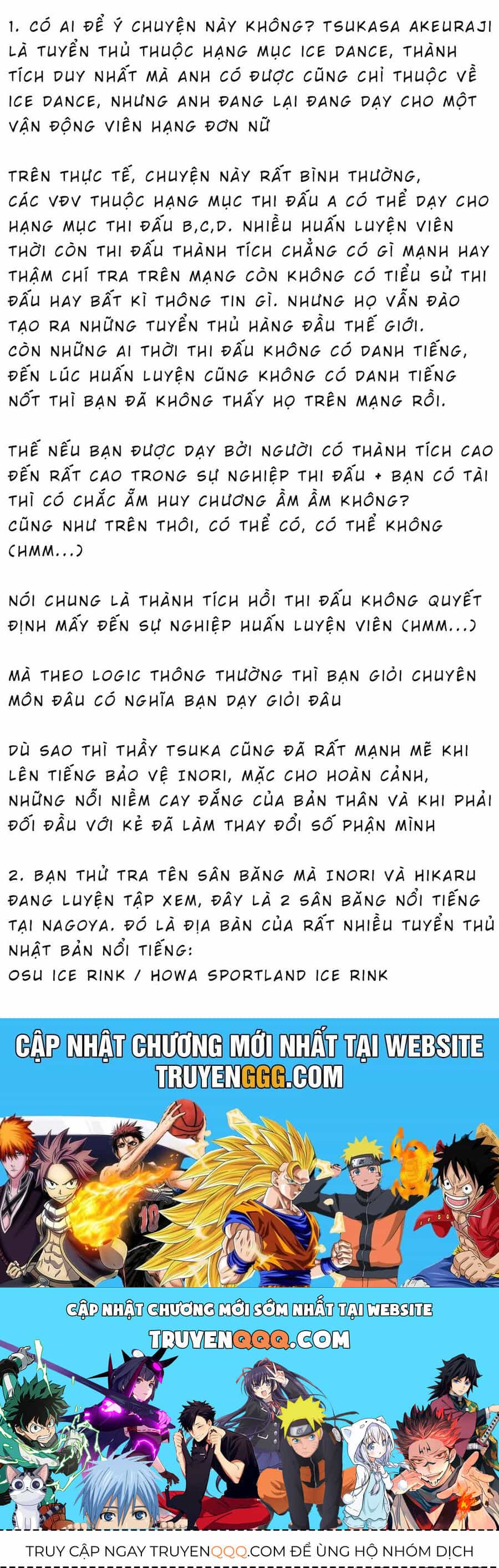 1. CÓ AI ĐỂ Ý CHUYỆN NÀY KHÔNG? TSUKASA AKEURAJI LÀ TUYỂN THỦ THUỘC HẠNG MỤC ICE DANCE, THÀNH TÍCH DUY NHẤT MÀ ANH CÓ ĐƯỢC CŨNG CHỈ THUỘC VỀ ICE DANCE, NHƯNG ANH ĐANG LẠI ĐANG DẠY CHO MỘT VẬN ĐỘNG VIÊN HẠNG ĐƠN NỮ

TRÊN THỰC TẾ, CHUYỆN NÀY RẤT BÌNH THƯỜNG, CÁC VĐV THUỘC HẠNG MỤC THI ĐẤU A CÓ THỂ DẠY CHO HẠNG MỤC THI ĐẤU B,C,D. NHIỀU HUẤN LUYỆN VIÊN THỜI CÒN THI ĐẤU THÀNH TÍCH CHẲNG CÓ GÌ MẠNH HAY THẬM CHÍ TRA TRÊN MẠNG CÒN KHÔNG CÓ TIỂU SỬ THI ĐẤU HAY BẤT KÌ THÔNG TIN GÌ. NHƯNG HỌ VẪN ĐÀO TẠO RA NHỮNG TUYỂN THỦ HÀNG ĐẦU THẾ GIỚI. CÒN NHỮNG AI THỜI THI ĐẤU KHÔNG CÓ DANH TIẾNG, ĐẾN LÚC HUẤN LUYỆN CŨNG KHÔNG CÓ DANH TIẾNG NỐT THÌ BẠN ĐÃ KHÔNG THẤY HỌ TRÊN MẠNG RỒI.

THẾ NẾU BẠN ĐƯỢC DẠY BỞI NGƯỜI CÓ THÀNH TÍCH CAO ĐẾN RẤT CAO TRONG SỰ NGHIỆP THI ĐẤU + BẠN CÓ TÀI THÌ CÓ CHẮC ẴM HUY CHƯƠNG ẦM ẦM KHÔNG? CŨNG NHƯ TRÊN THÔI, CÓ THỂ CÓ, CÓ THỂ KHÔNG (HMM...)

NÓI CHUNG LÀ THÀNH TÍCH HỒI THI ĐẤU KHÔNG QUYẾT ĐỊNH MẤY ĐẾN SỰ NGHIỆP HUẤN LUYỆN VIÊN (HMM...)

MÀ THEO LOGIC THÔNG THƯỜNG THÌ BẠN GIỎI CHUYÊN MÔN ĐÂU CÓ NGHĨA BẠN DẠY GIỎI ĐÂU

DÙ SAO THÌ THẦY TSUKA CŨNG ĐÃ RẤT MẠNH MẼ KHI LÊN TIẾNG BẢO VỆ INORI, MẶC CHO HOÀN CẢNH, NHỮNG NỖI NIỀM CAY ĐẮNG CỦA BẢN THÂN VÀ KHI PHẢI ĐỐI ĐẦU VỚI KẺ ĐÃ LÀM THAY ĐỔI SỐ PHẬN MÌNH

2. BẠN THỬ TRA TÊN SÂN BĂNG MÀ INORI VÀ HIKARU ĐANG LUYỆN TẬP XEM, ĐÂY LÀ 2 SÂN BĂNG NỔI TIẾNG TẠI NAGOYA. ĐÓ LÀ ĐỊA BÀN CỦA RẤT NHIỀU TUYỂN THỦ NHẬT BẢN NỔI TIẾNG:
OSU ICE RINK / HOWA SPORTLAND ICE RINK

CẬP NHẬT CHƯƠNG MỚI NHẤT TẠI WEBSITE
TRUYENGGG.COM

CẬP NHẬT CHƯƠNG MỚI SỚM NHẤT TẠI WEBSITE
TRUYENQQQ.COM

TRUY CẬP NGAY TRUYENQQQ.COM ĐỂ ỦNG HỘ NHÓM DỊCH